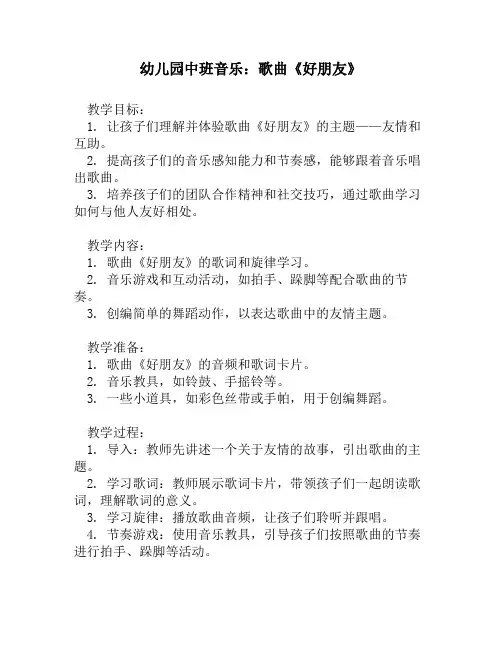 幼儿园中班音乐：歌曲《好朋友》

教学目标：
1. 让孩子们理解并体验歌曲《好朋友》的主题——友情和互助。
2. 提高孩子们的音乐感知能力和节奏感，能够跟着音乐唱出歌曲。
3. 培养孩子们的团队合作精神和社交技巧，通过歌曲学习如何与他人友好相处。

教学内容：
1. 歌曲《好朋友》的歌词和旋律学习。
2. 音乐游戏和互动活动，如拍手、跺脚等配合歌曲的节奏。
3. 创编简单的舞蹈动作，以表达歌曲中的友情主题。

教学准备：
1. 歌曲《好朋友》的音频和歌词卡片。
2. 音乐教具，如铃鼓、手摇铃等。
3. 一些小道具，如彩色丝带或手帕，用于创编舞蹈。

教学过程：
1. 导入：教师先讲述一个关于友情的故事，引出歌曲的主题。
2. 学习歌词：教师展示歌词卡片，带领孩子们一起朗读歌词，理解歌词的意义。
3. 学习旋律：播放歌曲音频，让孩子们聆听并跟唱。
4. 节奏游戏：使用音乐教具，引导孩子们按照歌曲的节奏进行拍手、跺脚等活动。